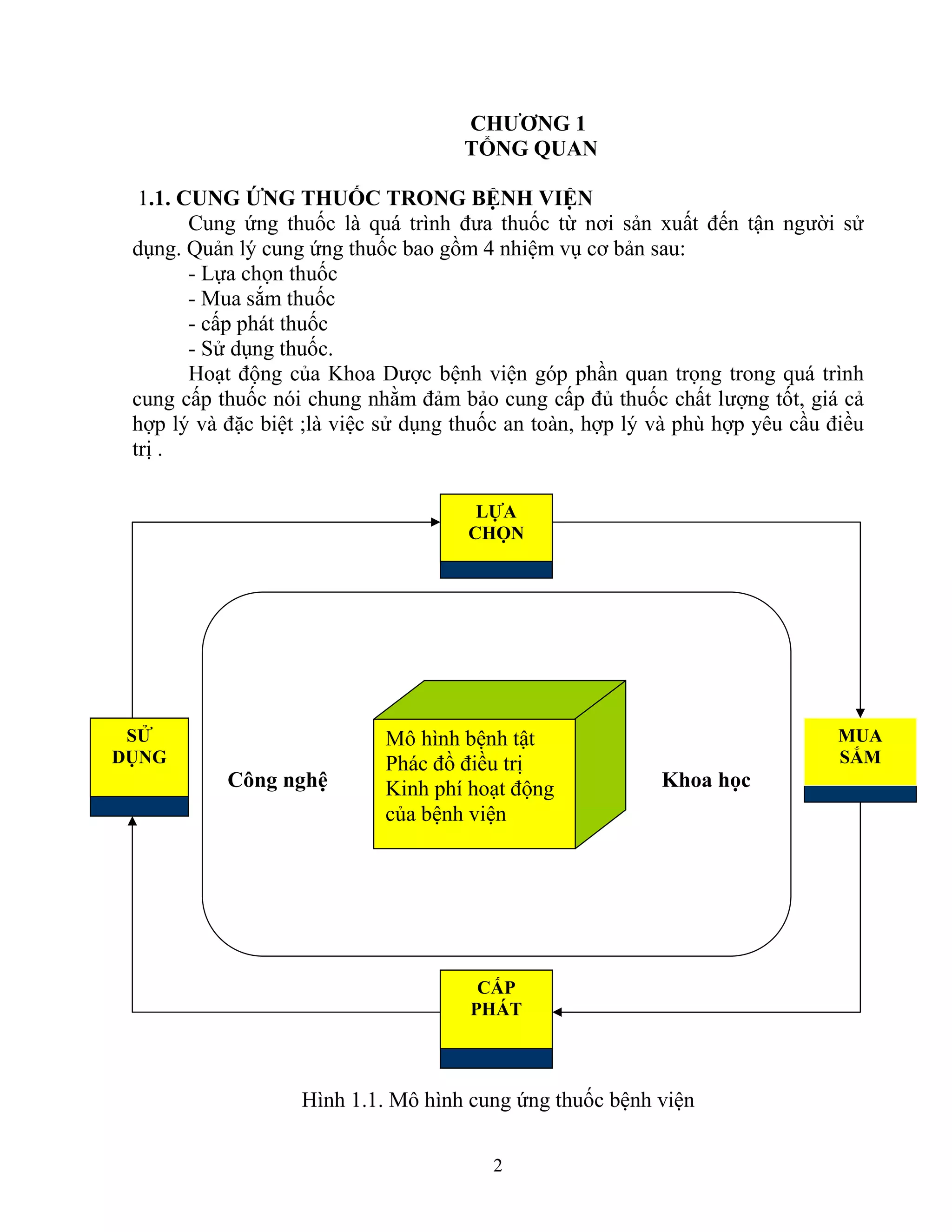 CHƯƠNG 1
TỔNG QUAN

1.1. CUNG ỨNG THUỐC TRONG BỆNH VIỆN

Cung ứng thuốc là quá trình đưa thuốc từ nơi sản xuất đến tận người sử dụng. Quản lý cung ứng thuốc bao gồm 4 nhiệm vụ cơ bản sau:

- Lựa chọn thuốc
- Mua sắm thuốc
- cấp phát thuốc
- Sử dụng thuốc.

Hoạt động của Khoa Dược bệnh viện góp phần quan trọng trong quá trình cung cấp thuốc nói chung nhằm đảm bảo cung cấp đủ thuốc chất lượng tốt, giá cả hợp lý và đặc biệt ;là việc sử dụng thuốc an toàn, hợp lý và phù hợp yêu cầu điều trị .

LỰA CHỌN

SỬ DỤNG

Công nghệ

Mô hình bệnh tật
Phác đồ điều trị
Kinh phí hoạt động của bệnh viện

Khoa học

MUA SẮM

CẤP PHÁT

Hình 1.1. Mô hình cung ứng thuốc bệnh viện

2